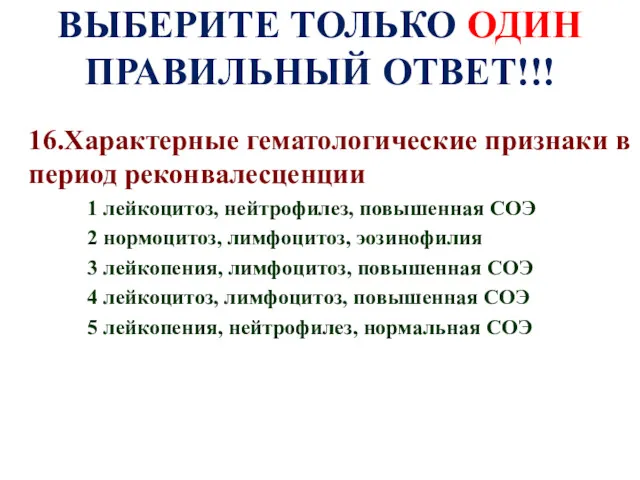 ВЫБЕРИТЕ ТОЛЬКО ОДИН ПРАВИЛЬНЫЙ ОТВЕТ!!!

16.Характерные гематологические признаки в период реконвалесценции

1 лейкоцитоз, нейтрофилез, повышенная СОЭ

2 нормоцитоз, лимфоцитоз, эозинофилия

3 лейкопения, лимфоцитоз, повышенная СОЭ

4 лейкоцитоз, лимфоцитоз, повышенная СОЭ

5 лейкопения, нейтрофилез, нормальная СОЭ